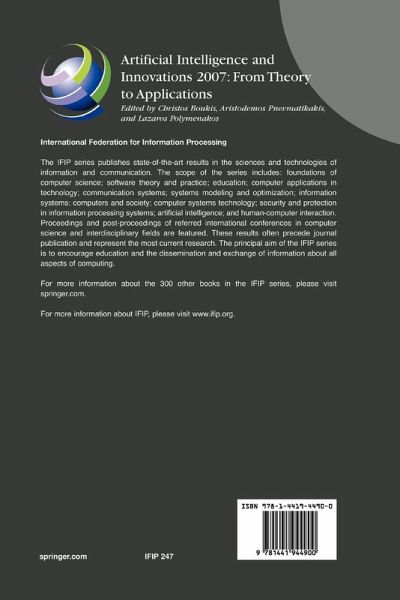 Artificial Intelligence and Innovations 2007: From Theory to Applications
Edited by Christos Boukis, Aristodemos Pnevmatikakis, and Lazaros Polymenakos

International Federation for Information Processing

The IFIP series publishes state-of-the-art results in the sciences and technologies of information and communication. The scope of the series includes: foundations of computer science; software theory and practice; education; computer applications in technology; communication systems; systems modeling and optimization; information systems; computers and society; computer systems technology; security and protection in information processing systems; artificial intelligence; and human-computer interaction. Proceedings and post-proceedings of referred international conferences in computer science and interdisciplinary fields are featured. These results often precede journal publication and represent the most current research. The principal aim of the IFIP series is to encourage education and the dissemination and exchange of information about all aspects of computing.

For more information about the 300 other books in the IFIP series, please visit springer.com.

For more information about IFIP, please visit www.ifip.org.

ISBN 978-1-4419-4490-0

9 781441 944900

springer.com

IFIP 247